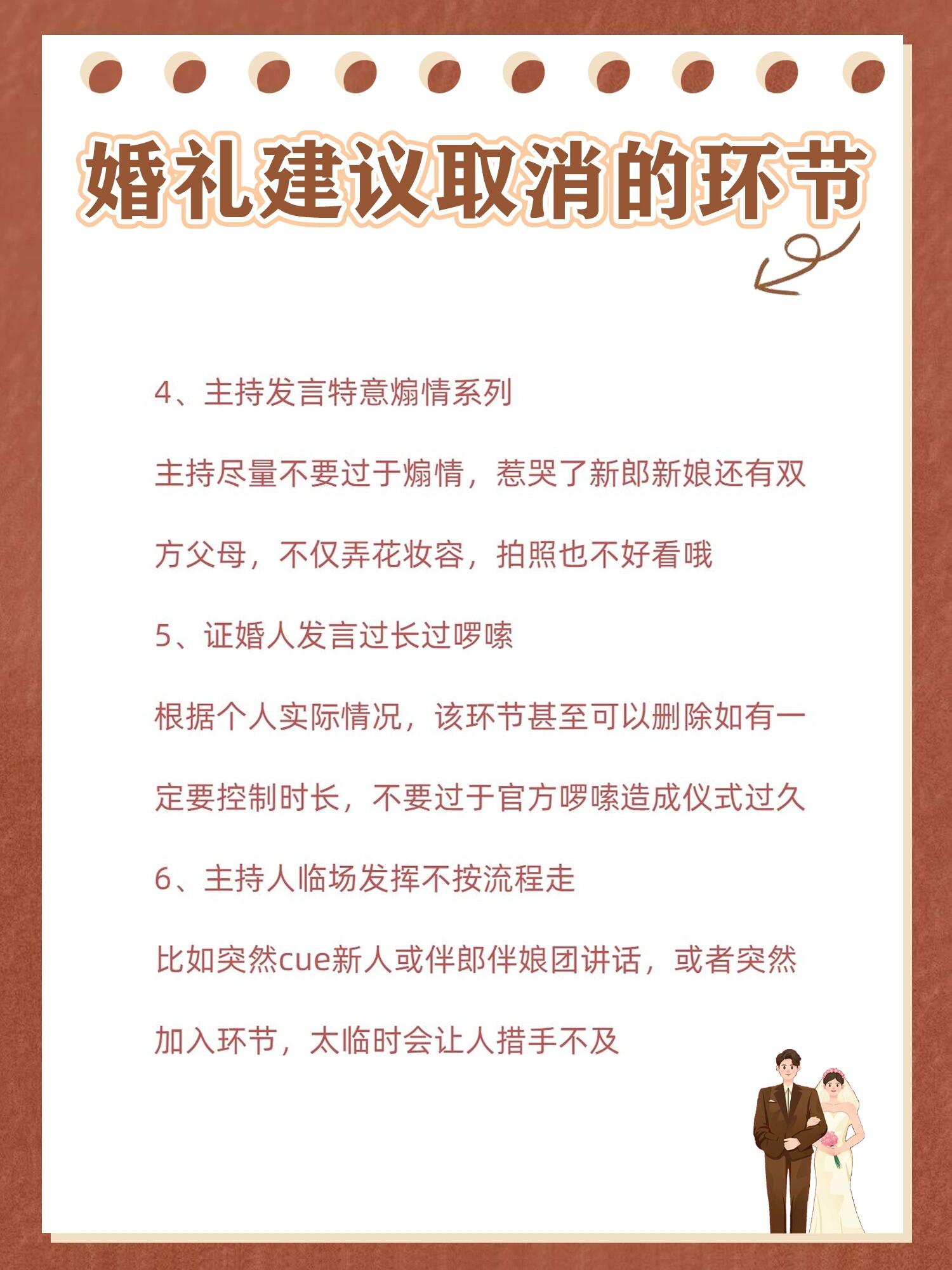 婚礼建议取消的环节

4、主持发言特意煽情系列

主持尽量不要过于煽情，惹哭了新郎新娘还有双方父母，不仅弄花妆容，拍照也不好看哦

5、证婚人发言过长过啰嗦

根据个人实际情况，该环节甚至可以删除如有一定要控制时长，不要过于官方啰嗦造成仪式过久

6、主持人临场发挥不按流程走

比如突然cue新人或伴郎伴娘团讲话，或者突然加入环节，太临时会让人措手不及